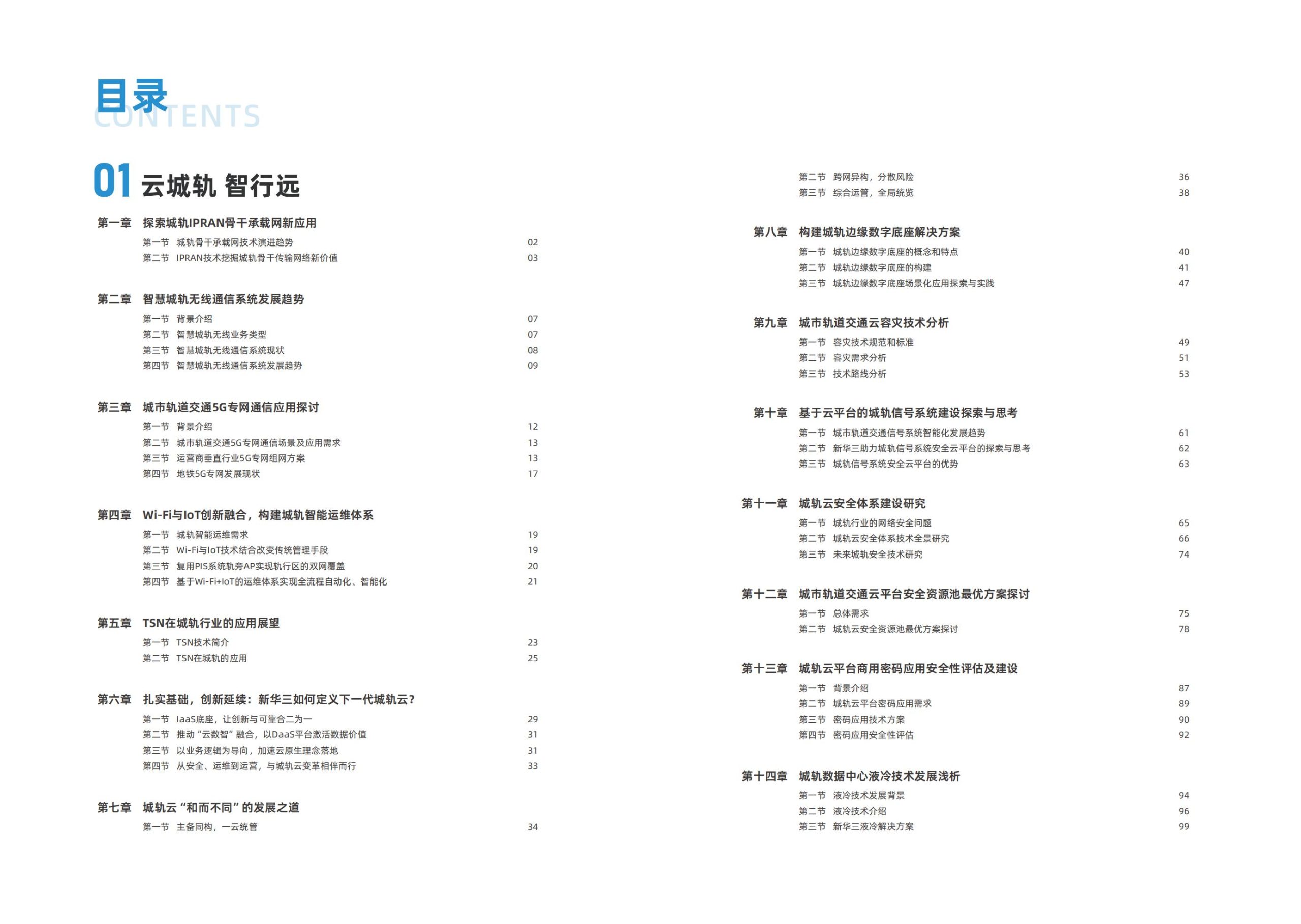 目录
CONTENTS

01 云城轨 智行远

第一章 探索城轨IPRAN骨干承载网新应用
第一节 城轨骨干承载网技术演进趋势 02
第二节 IPRAN技术挖掘城轨骨干传输网络新价值 03

第二章 智慧城轨无线通信系统发展趋势
第一节 背景介绍 07
第二节 智慧城轨无线业务类型 07
第三节 智慧城轨无线通信系统现状 08
第四节 智慧城轨无线通信系统发展趋势 09

第三章 城市轨道交通5G专网通信应用探讨
第一节 背景介绍 12
第二节 城市轨道交通5G专网通信场景及应用需求 13
第三节 运营商垂直行业5G专网组网方案 13
第四节 地铁5G专网发展现状 17

第四章 Wi-Fi与IoT创新融合，构建城轨智能运维体系
第一节 城轨智能运维需求 19
第二节 Wi-Fi与IoT技术结合改变传统管理手段 19
第三节 复用PIS系统轨旁AP实现轨行区的双网覆盖 20
第四节 基于Wi-Fi+IoT的运维体系实现全流程自动化、智能化 21

第五章 TSN在城轨行业的应用展望
第一节 TSN技术简介 23
第二节 TSN在城轨的应用 25

第六章 扎实基础，创新延续：新华三如何定义下一代城轨云？
第一节 IaaS底座，让创新与可靠合二为一 29
第二节 推动“云数智”融合，以DaaS平台激活数据价值 31
第三节 以业务逻辑为导向，加速云原生理念落地 31
第四节 从安全、运维到运营，与城轨云变革相伴而行 33

第七章 城轨云“和而不同”的发展之道
第一节 主备同构，一云统管 34
第二节 跨网异构，分散风险 36
第三节 综合运管，全局统览 38

第八章 构建城轨边缘数字底座解决方案
第一节 城轨边缘数字底座的概念和特点 40
第二节 城轨边缘数字底座的构建 41
第三节 城轨边缘数字底座场景化应用探索与实践 47

第九章 城市轨道交通云容灾技术分析
第一节 容灾技术规范和标准 49
第二节 容灾需求分析 51
第三节 技术路线分析 53

第十章 基于云平台的城轨信号系统建设探索与思考
第一节 城市轨道交通信号系统智能化发展趋势 61
第二节 新华三助力城轨信号系统安全云平台的探索与思考 62
第三节 城轨信号系统安全云平台的优势 63

第十一章 城轨云安全体系建设研究
第一节 城轨行业的网络安全问题 65
第二节 城轨云安全体系技术全景研究 66
第三节 未来城轨安全技术研究 74

第十二章 城市轨道交通云平台安全资源池最优方案探讨
第一节 总体需求 75
第二节 城轨云安全资源池最优方案探讨 78

第十三章 城轨云平台商用密码应用安全性评估及建设
第一节 背景介绍 87
第二节 城轨云平台密码应用需求 89
第三节 密码应用技术方案 90
第四节 密码应用安全性评估 92

第十四章 城轨数据中心液冷技术发展浅析
第一节 液冷技术发展背景 94
第二节 液冷技术介绍 96
第三节 新华三液冷解决方案 99